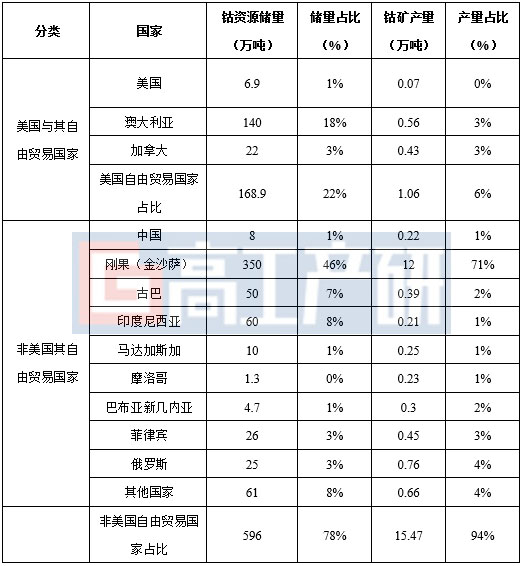 | 分类 | 国家 | 钴资源储量（万吨） | 储量占比（%） | 钴矿产量（万吨） | 产量占比（%） |
|---|---|---|---|---|---|
| 美国与其自由贸易国家 | 美国 | 6.9 | 1% | 0.07 | 0% |
| | 澳大利亚 | 140 | 18% | 0.56 | 3% |
| | 加拿大 | 22 | 3% | 0.43 | 3% |
| | 美国自由贸易国家占比 | 168.9 | 22% | 1.06 | 6% |
| 非美国其自由贸易国家 | 中国 | 8 | 1% | 0.22 | 1% |
| | 刚果（金沙萨） | 350 | 46% | 12 | 71% |
| | 古巴 | 50 | 7% | 0.39 | 2% |
| | 印度尼西亚 | 60 | 8% | 0.21 | 1% |
| | 马达加斯加 | 10 | 1% | 0.25 | 1% |
| | 摩洛哥 | 1.3 | 0% | 0.23 | 1% |
| | 巴布亚新几内亚 | 4.7 | 1% | 0.3 | 2% |
| | 菲律宾 | 26 | 3% | 0.45 | 3% |
| | 俄罗斯 | 25 | 3% | 0.76 | 4% |
| | 其他国家 | 61 | 8% | 0.66 | 4% |
| | 非美国自由贸易国家占比 | 596 | 78% | 15.47 | 94% |

高工产研